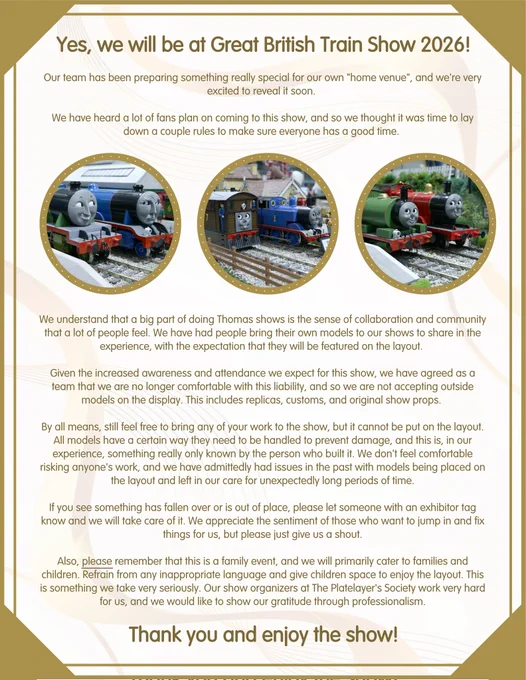 Yes, we will be at Great British Train Show 2026!

Our team has been preparing something really special for our own "home venue", and we're very excited to reveal it soon.

We have heard a lot of fans plan on coming to this show, and so we thought it was time to lay down a couple rules to make sure everyone has a good time.

We understand that a big part of doing Thomas shows is the sense of collaboration and community that a lot of people feel. We have had people bring their own models to our shows to share in the experience, with the expectation that they will be featured on the layout.

Given the increased awareness and attendance we expect for this show, we have agreed as a team that we are no longer comfortable with this liability, and so we are not accepting outside models on the display. This includes replicas, customs, and original show props.

By all means, still feel free to bring any of your work to the show, but it cannot be put on the layout. All models have a certain way they need to be handled to prevent damage, and this is, in our experience, something really only known by the person who built it. We don't feel comfortable risking anyone's work, and we have admittedly had issues in the past with models being placed on the layout and left in our care for unexpectedly long periods of time.

If you see something has fallen over or is out of place, please let someone with an exhibitor tag know and we will take care of it. We appreciate the sentiment of those who want to jump in and fix things for us, but please just give us a shout.

Also, please remember that this is a family event, and we will primarily cater to families and children. Refrain from any inappropriate language and give children space to enjoy the layout. This is something we take very seriously. Our show organizers at The Platelayer's Society work very hard for us, and we would like to show our gratitude through professionalism.

Thank you and enjoy the show!